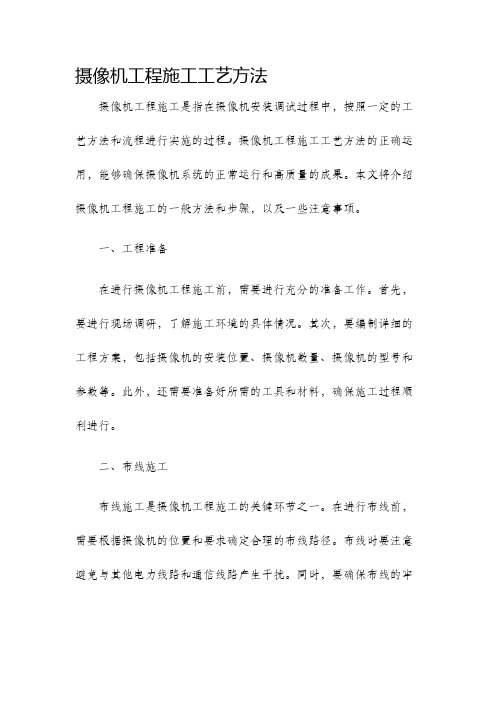 摄像机工程施工工艺方法

摄像机工程施工是指在摄像机安装调试过程中，按照一定的工艺方法和流程进行实施的过程。摄像机工程施工工艺方法的正确运用，能够确保摄像机系统的正常运行和高质量的成果。本文将介绍摄像机工程施工的一般方法和步骤，以及一些注意事项。

一、工程准备

在进行摄像机工程施工前，需要进行充分的准备工作。首先，要进行现场调研，了解施工环境的具体情况。其次，要编制详细的工程方案，包括摄像机的安装位置、摄像机数量、摄像机的型号和参数等。此外，还需要准备好所需的工具和材料，确保施工过程顺利进行。

二、布线施工

布线施工是摄像机工程施工的关键环节之一。在进行布线前，需要根据摄像机的位置和要求确定合理的布线路径。布线时要注意避免与其他电力线路和通信线路产生干扰。同时，要确保布线的牢